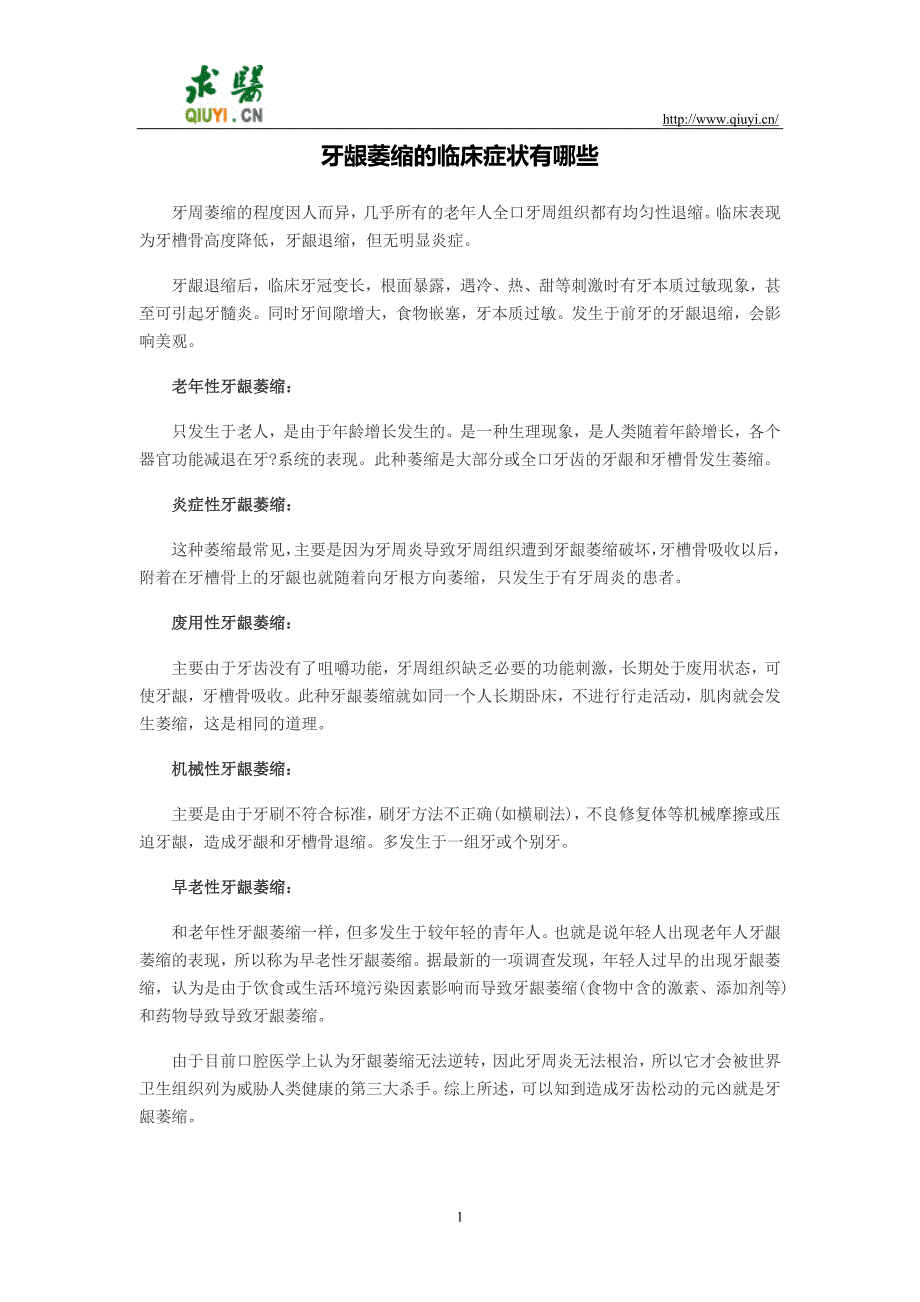 求醫
QIUYI.CN

http://www.qiuyi.cn/

牙龈萎缩的临床症状有哪些

牙周萎缩的程度因人而异，几乎所有的老年人全口牙周组织都有均匀性退缩。临床表现为牙槽骨高度降低，牙龈退缩，但无明显炎症。

牙龈退缩后，临床牙冠变长，根面暴露，遇冷、热、甜等刺激时有牙本质过敏现象，甚至可引起牙髓炎。同时牙间隙增大，食物嵌塞，牙本质过敏。发生于前牙的牙龈退缩，会影响美观。

老年性牙龈萎缩：

只发生于老人，是由于年龄增长发生的。是一种生理现象，是人类随着年龄增长，各个器官功能减退在牙?系统的表现。此种萎缩是大部分或全口牙齿的牙龈和牙槽骨发生萎缩。

炎症性牙龈萎缩：

这种萎缩最常见，主要是因为牙周炎导致牙周组织遭到牙龈萎缩破坏，牙槽骨吸收以后，附着在牙槽骨上的牙龈也就随着向牙根方向萎缩，只发生于有牙周炎的患者。

废用性牙龈萎缩：

主要由于牙齿没有了咀嚼功能，牙周组织缺乏必要的功能刺激，长期处于废用状态，可使牙龈，牙槽骨吸收。此种牙龈萎缩就如同一个人长期卧床，不进行行走活动，肌肉就会发生萎缩，这是相同的道理。

机械性牙龈萎缩：

主要是由于牙刷不符合标准，刷牙方法不正确(如横刷法)，不良修复体等机械摩擦或压迫牙龈，造成牙龈和牙槽骨退缩。多发生于一组牙或个别牙。

早老性牙龈萎缩：

和老年性牙龈萎缩一样，但多发生于较年轻的青年人。也就是说年轻人出现老年人牙龈萎缩的表现，所以称为早老性牙龈萎缩。据最新的一项调查发现，年轻人过早的出现牙龈萎缩，认为是由于饮食或生活环境污染因素影响而导致牙龈萎缩(食物中含的激素、添加剂等)和药物导致导致牙龈萎缩。

由于目前口腔医学上认为牙龈萎缩无法逆转，因此牙周炎无法根治，所以它才会被世界卫生组织列为威胁人类健康的第三大杀手。综上所述，可以知到造成牙齿松动的元凶就是牙龈萎缩。

1